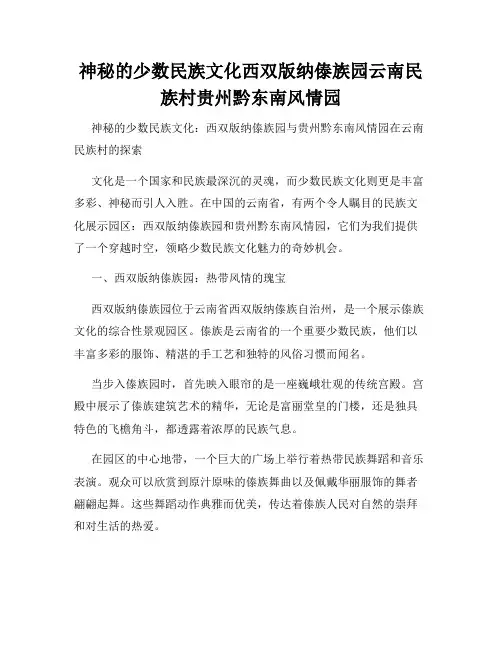 神秘的少数民族文化西双版纳傣族园云南民族村贵州黔东南风情园

神秘的少数民族文化：西双版纳傣族园与贵州黔东南风情园在云南民族村的探索

文化是一个国家和民族最深沉的灵魂，而少数民族文化则更是丰富多彩、神秘而引人入胜。在中国的云南省，有两个令人瞩目的民族文化展示园区：西双版纳傣族园和贵州黔东南风情园，它们为我们提供了一个穿越时空，领略少数民族文化魅力的奇妙机会。

一、西双版纳傣族园：热带风情的瑰宝

西双版纳傣族园位于云南省西双版纳傣族自治州，是一个展示傣族文化的综合性景观园区。傣族是云南省的一个重要少数民族，他们以丰富多彩的服饰、精湛的手工艺和独特的风俗习惯而闻名。

当步入傣族园时，首先映入眼帘的是一座巍峨壮观的传统宫殿。宫殿中展示了傣族建筑艺术的精华，无论是富丽堂皇的门楼，还是独具特色的飞檐角斗，都透露着浓厚的民族气息。

在园区的中心地带，一个巨大的广场上举行着热带民族舞蹈和音乐表演。观众可以欣赏到原汁原味的傣族舞曲以及佩戴华丽服饰的舞者翩翩起舞。这些舞蹈动作典雅而优美，传达着傣族人民对自然的崇拜和对生活的热爱。